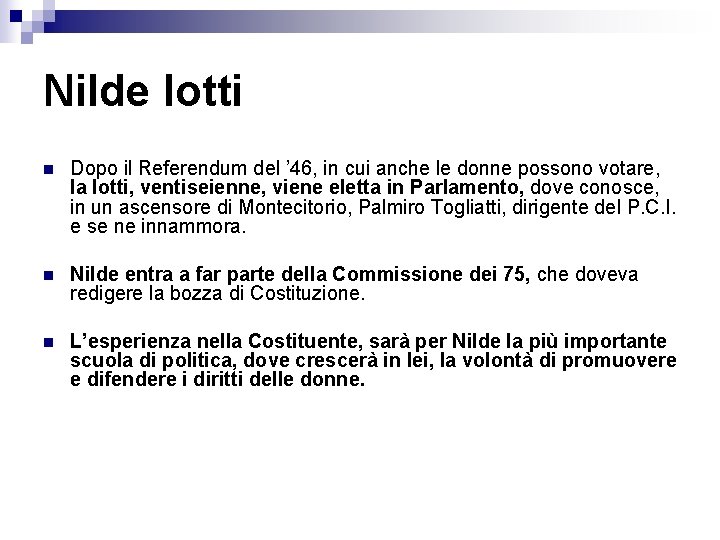 Nilde Iotti

Dopo il Referendum del '46, in cui anche le donne possono votare, la Iotti, ventiseienne, viene eletta in Parlamento, dove conosce, in un ascensore di Montecitorio, Palmiro Togliatti, dirigente del P.C.I. e se ne innammora.

Nilde entra a far parte della Commissione dei 75, che doveva redigere la bozza di Costituzione.

L'esperienza nella Costituente, sarà per Nilde la più importante scuola di politica, dove crescerà in lei, la volontà di promuovere e difendere i diritti delle donne.